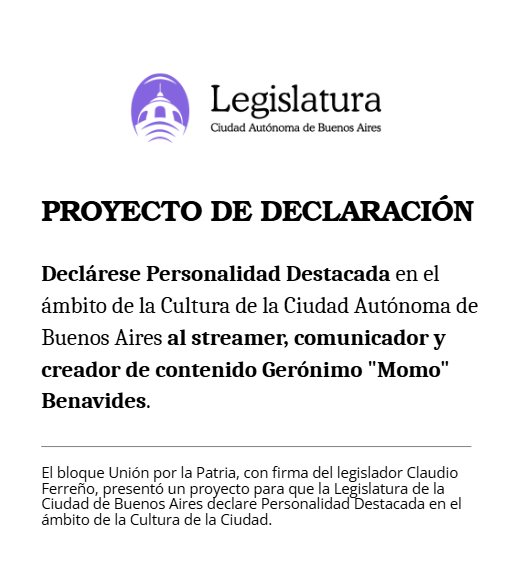 Legislatura
Ciudad Autónoma de Buenos Aires

PROYECTO DE DECLARACIÓN

Declárese Personalidad Destacada en el ámbito de la Cultura de la Ciudad Autónoma de Buenos Aires al streamer, comunicador y creador de contenido Gerónimo "Momo" Benavides.

El bloque Unión por la Patria, con firma del legislador Claudio Ferreño, presentó un proyecto para que la Legislatura de la Ciudad de Buenos Aires declare Personalidad Destacada en el ámbito de la Cultura de la Ciudad.